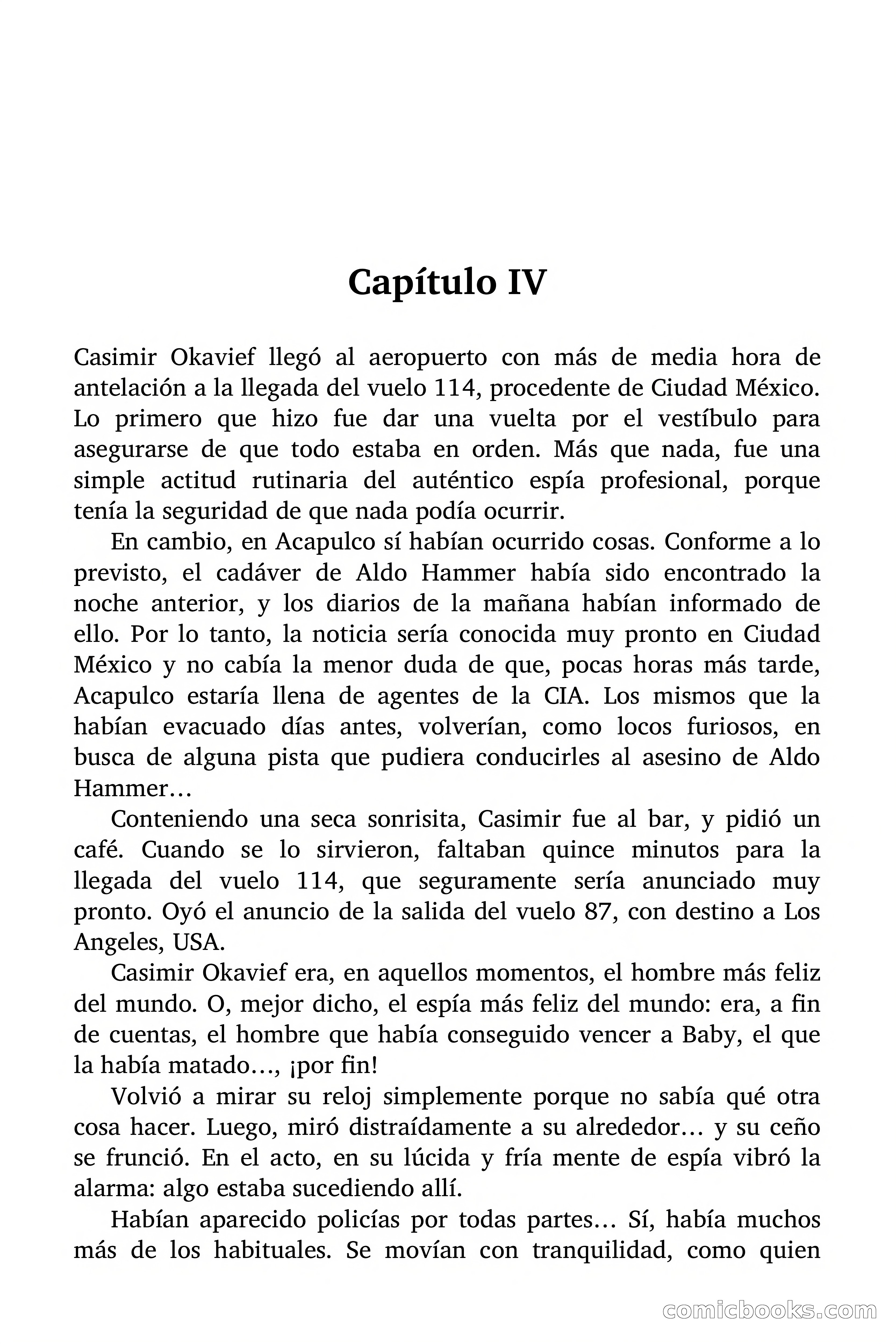 Capítulo IV

Casimir Okavief llegó al aeropuerto con más de media hora de antelación a la llegada del vuelo 114, procedente de Ciudad México. Lo primero que hizo fue dar una vuelta por el vestíbulo para asegurarse de que todo estaba en orden. Más que nada, fue una simple actitud rutinaria del auténtico espía profesional, porque tenía la seguridad de que nada podía ocurrir.

En cambio, en Acapulco sí habían ocurrido cosas. Conforme a lo previsto, el cadáver de Aldo Hammer había sido encontrado la noche anterior, y los diarios de la mañana habían informado de ello. Por lo tanto, la noticia sería conocida muy pronto en Ciudad México y no cabía la menor duda de que, pocas horas más tarde, Acapulco estaría llena de agentes de la CIA. Los mismos que la habían evacuado días antes, volverían, como locos furiosos, en busca de alguna pista que pudiera conducirles al asesino de Aldo Hammer…

Conteniendo una seca sonrisita, Casimir fue al bar, y pidió un café. Cuando se lo sirvieron, faltaban quince minutos para la llegada del vuelo 114, que seguramente sería anunciado muy pronto. Oyó el anuncio de la salida del vuelo 87, con destino a Los Angeles, USA.

Casimir Okavief era, en aquellos momentos, el hombre más feliz del mundo. O, mejor dicho, el espía más feliz del mundo: era, a fin de cuentas, el hombre que había conseguido vencer a Baby, el que la había matado…, ¡por fin!

Volvió a mirar su reloj simplemente porque no sabía qué otra cosa hacer. Luego, miró distraídamente a su alrededor… y su ceño se frunció. En el acto, en su lúcida y fría mente de espía vibró la alarma: algo estaba sucediendo allí.

Habían aparecido policías por todas partes… Sí, había muchos más de los habituales. Se movían con tranquilidad, como quien

comicbooks.com